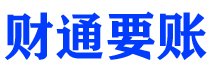 财通要账